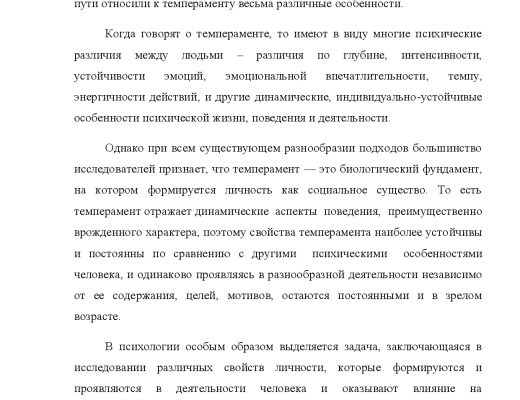 пути относили к темпераменту весьма различные особенности.

Когда говорят о темпераменте, то имеют в виду многие психические различия между людьми – различия по глубине, интенсивности, устойчивости эмоций, эмоциональной впечатлительности, темпу, энергичности действий, и другие динамические, индивидуально-устойчивые особенности психической жизни, поведения и деятельности.

Однако при всем существующем разнообразии подходов большинство исследователей признает, что темперамент — это биологический фундамент, на котором формируется личность как социальное существо. То есть темперамент отражает динамические аспекты поведения, преимущественно врожденного характера, поэтому свойства темперамента наиболее устойчивы и постоянны по сравнению с другими психическими особенностями человека, и одинаково проявляясь в разнообразной деятельности независимо от ее содержания, целей, мотивов, остаются постоянными и в зрелом возрасте.

В психологии особым образом выделяется задача, заключающаяся в исследовании различных свойств личности, которые формируются и проявляются в деятельности человека и оказывают влияние на